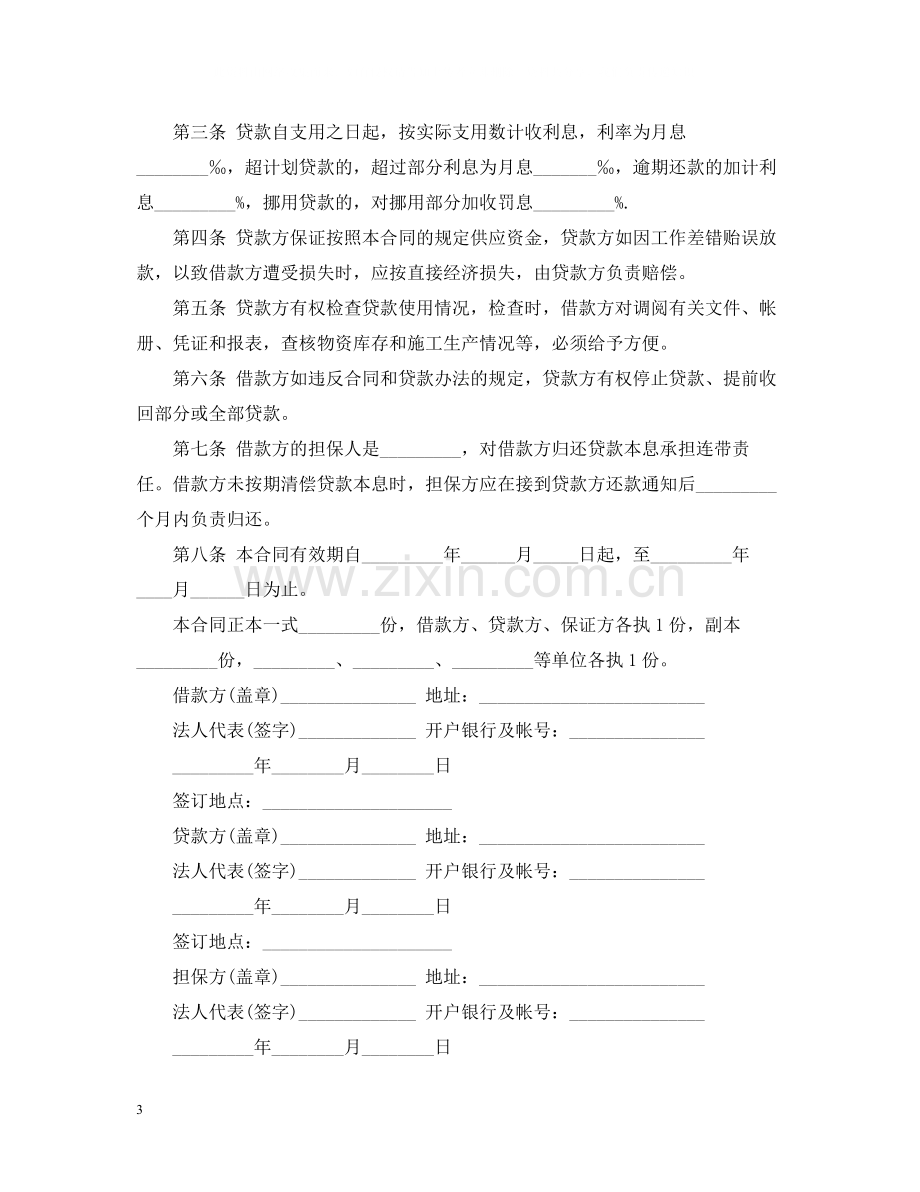 第三条 贷款自支用之日起，按实际支用数计收利息，利率为月息____‰，超计划贷款的，超过部分利息为月息____‰，逾期还款的加计利息____%，挪用贷款的，对挪用部分加收罚息____%.

第四条 贷款方保证按照本合同的规定供应资金，贷款方如因工作差错贻误放款，以致借款方遭受损失时，应按直接经济损失，由贷款方负责赔偿。

第五条 贷款方有权检查贷款使用情况，检查时，借款方对调阅有关文件、帐册、凭证和报表，查核物资库存和施工生产情况等，必须给予方便。

第六条 借款方如违反合同和贷款办法的规定，贷款方有权停止贷款、提前收回部分或全部贷款。

第七条 借款方的担保人是____，对借款方归还贷款本息承担连带责任。借款方未按期清偿贷款本息时，担保方应在接到贷款方还款通知后____个月内负责归还。

第八条 本合同有效期自____年____月____日起，至____年____月____日为止。

本合同正本一式____份，借款方、贷款方、保证方各执1份，副本____份，____、____、____等单位各执1份。

借款方(盖章)____ 地址：____

法人代表(签字)____ 开户银行及帐号：____

____年____月____日

签订地点：____

贷款方(盖章)____ 地址：____

法人代表(签字)____ 开户银行及帐号：____

____年____月____日

签订地点：____

担保方(盖章)____ 地址：____

法人代表(签字)____ 开户银行及帐号：____

____年____月____日

3

www.zixin.com.cn